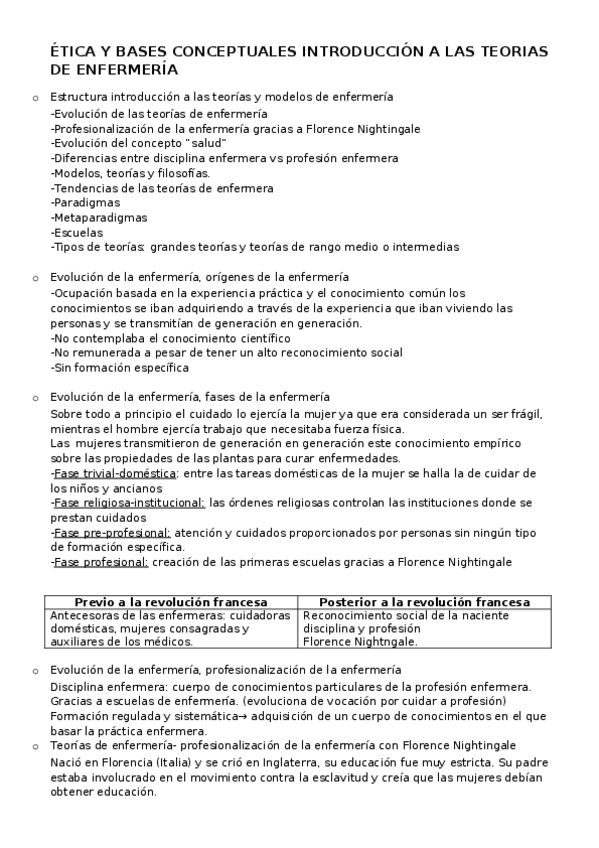 ÉTICA Y BASES CONCEPTUALES INTRODUCCIÓN A LAS TEORIAS DE ENFERMERÍA

o Estructura introducción a las teorías y modelos de enfermería
-Evolución de las teorías de enfermería
-Profesionalización de la enfermería gracias a Florence Nightingale
-Evolución del concepto "salud"
-Diferencias entre disciplina enfermera vs profesión enfermera
-Modelos, teorías y filosofías.
-Tendencias de las teorías de enfermera
-Paradigmas
-Metaparadigmas
-Escuelas
-Tipos de teorías: grandes teorías y teorías de rango medio o intermedias

o Evolución de la enfermería, orígenes de la enfermería
-Ocupación basada en la experiencia práctica y el conocimiento común los conocimientos se iban adquiriendo a través de la experiencia que iban viviendo las personas y se transmitían de generación en generación.
-No contemplaba el conocimiento científico
-No remunerada a pesar de tener un alto reconocimiento social
-Sin formación específica

o Evolución de la enfermería, fases de la enfermería
Sobre todo a principio el cuidado lo ejercía la mujer ya que era considerada un ser frágil, mientras el hombre ejercía trabajo que necesitaba fuerza física.
Las mujeres transmitieron de generación en generación este conocimiento empírico sobre las propiedades de las plantas para curar enfermedades.
-Fase trivial-doméstica: entre las tareas domésticas de la mujer se halla la de cuidar de los niños y ancianos
-Fase religiosa-institucional: las órdenes religiosas controlan las instituciones donde se prestan cuidados
-Fase pre-profesional: atención y cuidados proporcionados por personas sin ningún tipo de formación específica.
-Fase profesional: creación de las primeras escuelas gracias a Florence Nightingale

| Previo a la revolución francesa | Posterior a la revolución francesa |
|---|---|
| Antecesoras de las enfermeras: cuidadoras domésticas, mujeres consagradas y auxiliares de los médicos. | Reconocimiento social de la naciente disciplina y profesión Florence Nightngale. |

o Evolución de la enfermería, profesionalización de la enfermería
Disciplina enfermera: cuerpo de conocimientos particulares de la profesión enfermera.
Gracias a escuelas de enfermería. (evoluciona de vocación por cuidar a profesión)
Formación regulada y sistemática→ adquisición de un cuerpo de conocimientos en el que basar la práctica enfermera.
o Teorías de enfermería- profesionalización de la enfermería con Florence Nightingale
Nació en Florencia (Italia) y se crió en Inglaterra, su educación fue muy estricta. Su padre estaba involucrado en el movimiento contra la esclavitud y creía que las mujeres debían obtener educación.